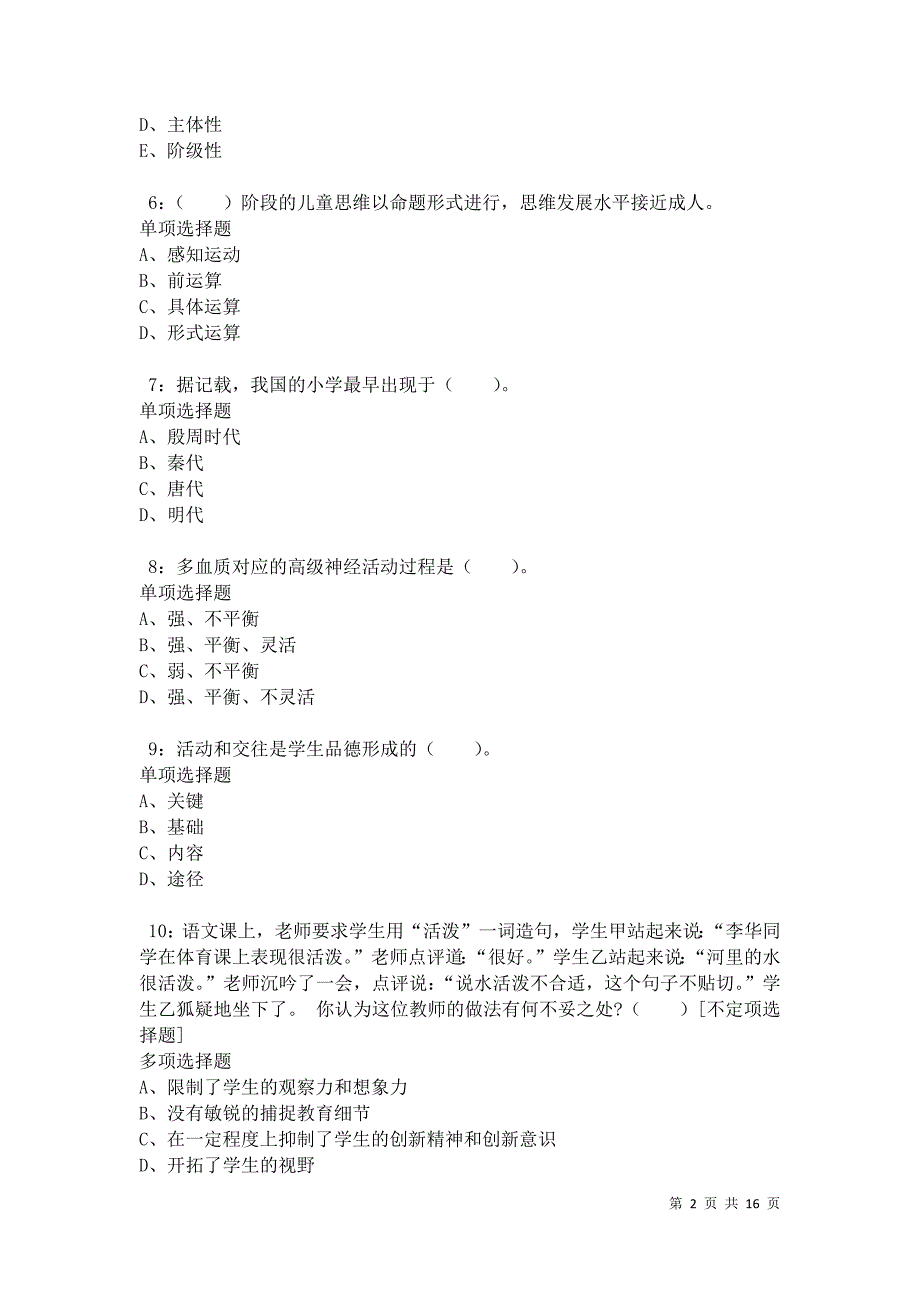 D、主体性
E、阶级性

6：（　　）阶段的儿童思维以命题形式进行，思维发展水平接近成人。
单项选择题
A、感知运动
B、前运算
C、具体运算
D、形式运算

7：据记载，我国的小学最早出现于（　　）。
单项选择题
A、殷周时代
B、秦代
C、唐代
D、明代

8：多血质对应的高级神经活动过程是（　　）。
单项选择题
A、强、不平衡
B、强、平衡、灵活
C、弱、不平衡
D、强、平衡、不灵活

9：活动和交往是学生品德形成的（　　）。
单项选择题
A、关键
B、基础
C、内容
D、途径

10：语文课上，老师要求学生用“活泼”一词造句，学生甲站起来说：“李华同学在体育课上表现很活泼。”老师点评道：“很好。”学生乙站起来说：“河里的水很活泼。”老师沉吟了一会，点评说：“说水活泼不合适，这个句子不贴切。”学生乙狐疑地坐下了。 你认为这位教师的做法有何不妥之处？（　　）[不定项选择题]
多项选择题
A、限制了学生的观察力和想象力
B、没有敏锐的捕捉教育细节
C、在一定程度上抑制了学生的创新精神和创新意识
D、开拓了学生的视野

第 2 页 共 16 页